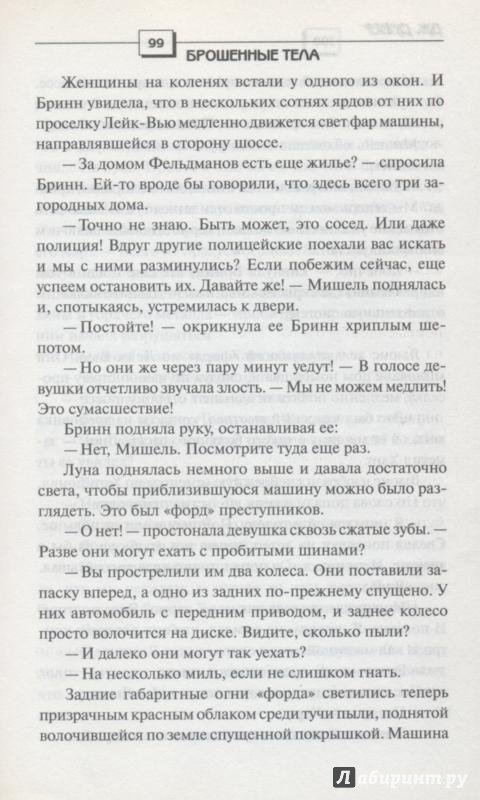 99
БРОШЕННЫЕ ТЕЛА

Женщины на коленях встали у одного из окон. И Бринн увидела, что в нескольких сотнях ярдов от них по проселку Лейк-Вью медленно движется свет фар машины, направлявшейся в сторону шоссе.

— За домом Фельдманов есть еще жилье? — спросила Бринн. Ей-то вроде бы говорили, что здесь всего три загородных дома.

— Точно не знаю. Быть может, это сосед. Или даже полиция! Вдруг другие полицейские поехали вас искать и мы с ними разминулись? Если побежим сейчас, еще успеем остановить их. Давайте же! — Мишель поднялась и, спотыкаясь, устремилась к двери.

— Постойте! — окрикнула ее Бринн хриплым шепотом.

— Но они же через пару минут уедут! — В голосе девушки отчетливо звучала злость. — Мы не можем медлить! Это сумасшествие!

Бринн подняла руку, останавливая ее:

— Нет, Мишель. Посмотрите туда еще раз.

Луна поднялась немного выше и давала достаточно света, чтобы приблизившуюся машину можно было разглядеть. Это был «форд» преступников.

— О нет! — простонала девушка сквозь сжатые зубы. — Разве они могут ехать с пробитыми шинами?

— Вы прострелили им два колеса. Они поставили запаску вперед, а одно из задних по-прежнему спущено. У них автомобиль с передним приводом, и заднее колесо просто волочится на диске. Видите, сколько пыли?

— И далеко они могут так уехать?

— На несколько миль, если не слишком гнать.

Задние габаритные огни «форда» светились теперь призрачным красным облаком среди тучи пыли, поднятой волочившейся по земле спущенной покрышкой. Машина

Лабиринт.ру